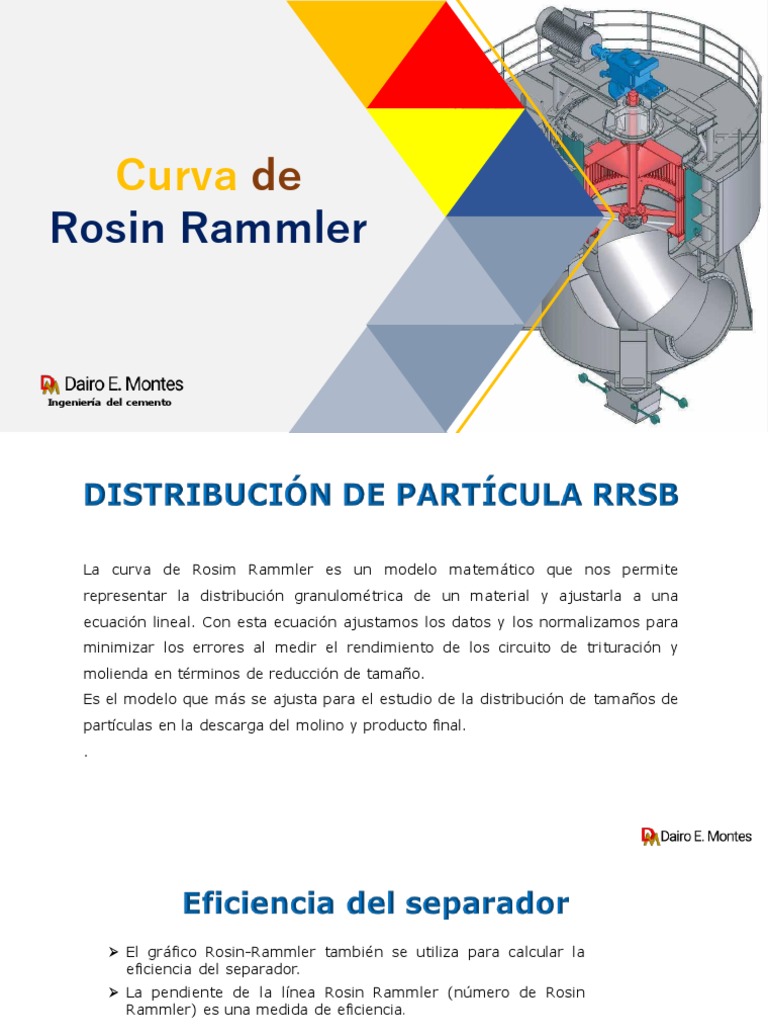 Curva de
Rosin Rammler

DM Dairo E. Montes
Ingeniería del cemento

DISTRIBUCIÓN DE PARTÍCULA RRSB

La curva de Rosim Rammler es un modelo matemático que nos permite representar la distribución granulométrica de un material y ajustarla a una ecuación lineal. Con esta ecuación ajustamos los datos y los normalizamos para minimizar los errores al medir el rendimiento de los circuito de trituración y molienda en términos de reducción de tamaño.
Es el modelo que más se ajusta para el estudio de la distribución de tamaños de partículas en la descarga del molino y producto final.
.

DM Dairo E. Montes

Eficiencia del separador

➢ El gráfico Rosin-Rammler también se utiliza para calcular la eficiencia del separador.
➢ La pendiente de la línea Rosin Rammler (número de Rosin Rammler) es una medida de eficiencia.